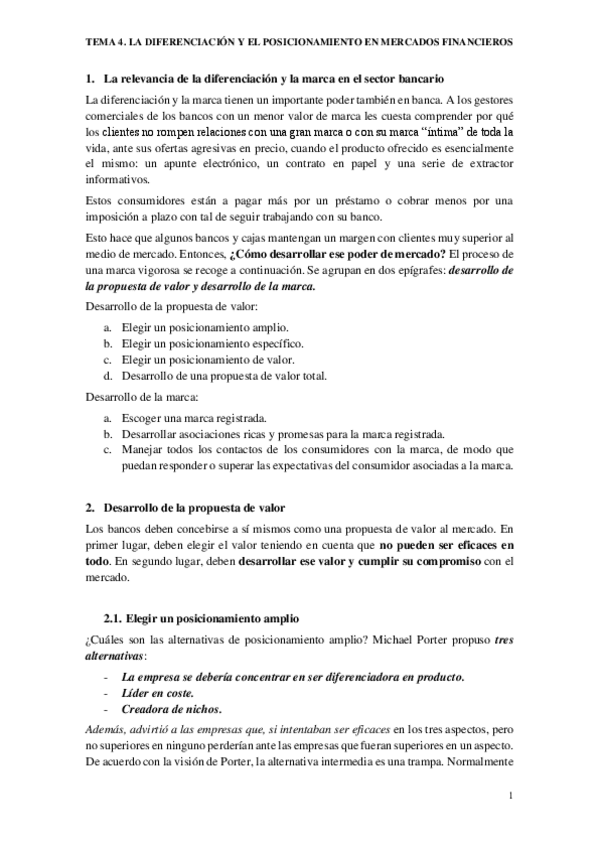 TEMA 4. LA DIFERENCIACIÓN Y EL POSICIONAMIENTO EN MERCADOS FINANCIEROS

1. La relevancia de la diferenciación y la marca en el sector bancario

La diferenciación y la marca tienen un importante poder también en banca. A los gestores comerciales de los bancos con un menor valor de marca les cuesta comprender por qué los clientes no rompen relaciones con una gran marca o con su marca "íntima" de toda la vida, ante sus ofertas agresivas en precio, cuando el producto ofrecido es esencialmente el mismo: un apunte electrónico, un contrato en papel y una serie de extractor informativos.

Estos consumidores están a pagar más por un préstamo o cobrar menos por una imposición a plazo con tal de seguir trabajando con su banco.

Esto hace que algunos bancos y cajas mantengan un margen con clientes muy superior al medio de mercado. Entonces, ¿Cómo desarrollar ese poder de mercado? El proceso de una marca vigorosa se recoge a continuación. Se agrupan en dos epígrafes: desarrollo de la propuesta de valor y desarrollo de la marca.

Desarrollo de la propuesta de valor:

a. Elegir un posicionamiento amplio.
b. Elegir un posicionamiento específico.
c. Elegir un posicionamiento de valor.
d. Desarrollo de una propuesta de valor total.

Desarrollo de la marca:

a. Escoger una marca registrada.
b. Desarrollar asociaciones ricas y promesas para la marca registrada.
c. Manejar todos los contactos de los consumidores con la marca, de modo que puedan responder o superar las expectativas del consumidor asociadas a la marca.

2. Desarrollo de la propuesta de valor

Los bancos deben concebirse a sí mismos como una propuesta de valor al mercado. En primer lugar, deben elegir el valor teniendo en cuenta que no pueden ser eficaces en todo. En segundo lugar, deben desarrollar ese valor y cumplir su compromiso con el mercado.

2.1. Elegir un posicionamiento amplio

¿Cuáles son las alternativas de posicionamiento amplio? Michael Porter propuso tres alternativas:

- La empresa se debería concentrar en ser diferenciadora en producto.
- Líder en coste.
- Creadora de nichos.

Además, advirtió a las empresas que, si intentaban ser eficaces en los tres aspectos, pero no superiores en ninguno perderían ante las empresas que fueran superiores en un aspecto. De acuerdo con la visión de Porter, la alternativa intermedia es una trampa. Normalmente

1